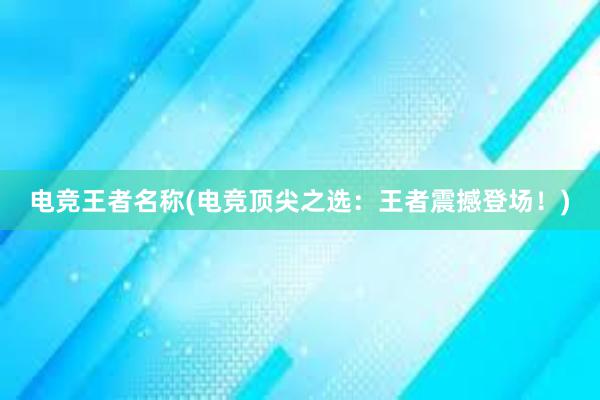 电竞王者名称(电竞顶尖之选：王者震撼登场！)